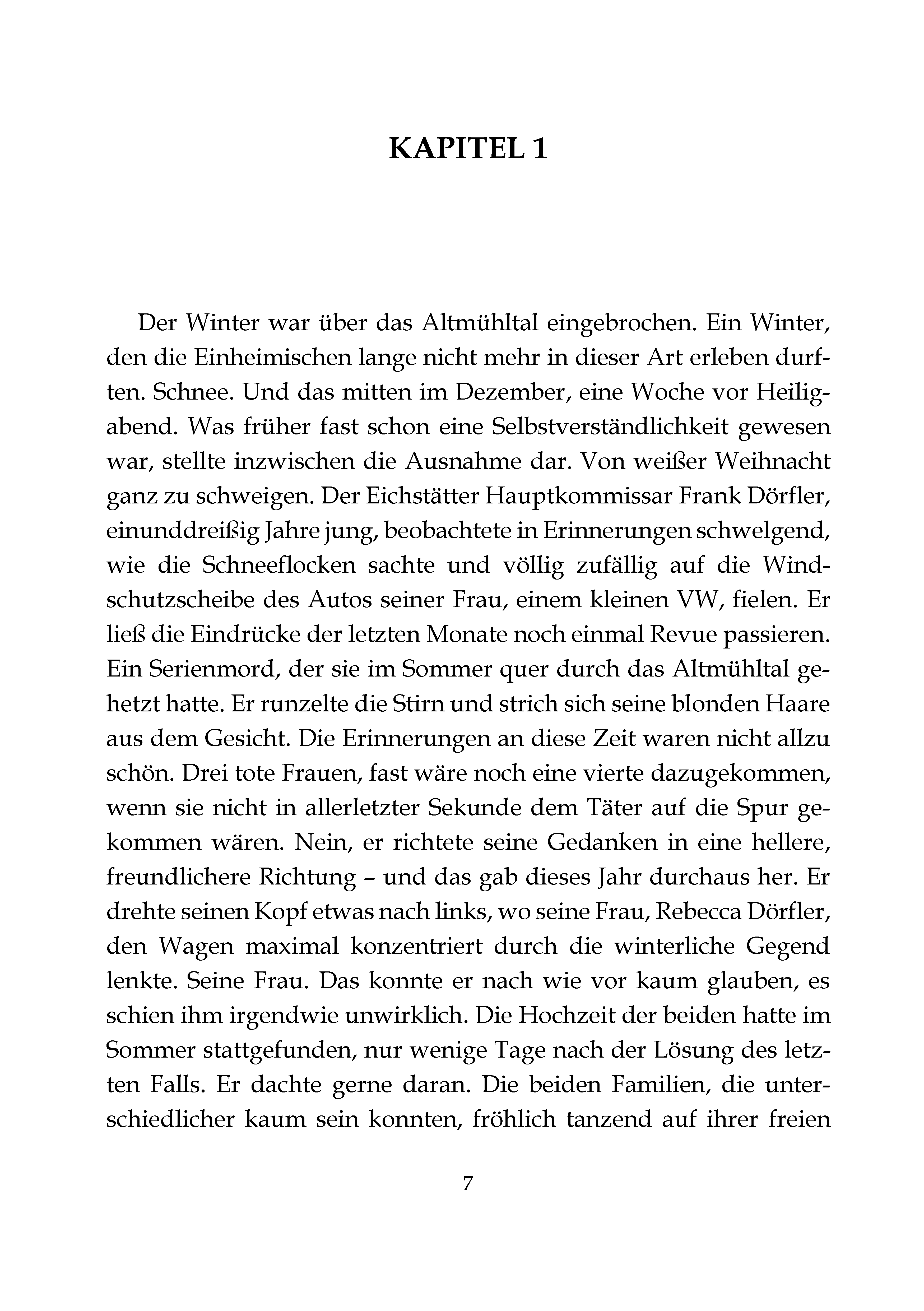 KAPITEL 1

Der Winter war über das Altmühltal eingebrochen. Ein Winter, den die Einheimischen lange nicht mehr in dieser Art erleben durften. Schnee. Und das mitten im Dezember, eine Woche vor Heiligabend. Was früher fast schon eine Selbstverständlichkeit gewesen war, stellte inzwischen die Ausnahme dar. Von weißer Weihnacht ganz zu schweigen. Der Eichstätter Hauptkommissar Frank Dörfler, einunddreißig Jahre jung, beobachtete in Erinnerungen schwelgend, wie die Schneeflocken sachte und völlig zufällig auf die Windschutzscheibe des Autos seiner Frau, einem kleinen VW, fielen. Er ließ die Eindrücke der letzten Monate noch einmal Revue passieren. Ein Serienmord, der sie im Sommer quer durch das Altmühltal gehetzt hatte. Er runzelte die Stirn und strich sich seine blonden Haare aus dem Gesicht. Die Erinnerungen an diese Zeit waren nicht allzu schön. Drei tote Frauen, fast wäre noch eine vierte dazugekommen, wenn sie nicht in allerletzter Sekunde dem Täter auf die Spur gekommen wären. Nein, er richtete seine Gedanken in eine hellere, freundlichere Richtung – und das gab dieses Jahr durchaus her. Er drehte seinen Kopf etwas nach links, wo seine Frau, Rebecca Dörfler, den Wagen maximal konzentriert durch die winterliche Gegend lenkte. Seine Frau. Das konnte er nach wie vor kaum glauben, es schien ihm irgendwie unwirklich. Die Hochzeit der beiden hatte im Sommer stattgefunden, nur wenige Tage nach der Lösung des letzten Falls. Er dachte gerne daran. Die beiden Familien, die unterschiedlicher kaum sein konnten, fröhlich tanzend auf ihrer freien

7